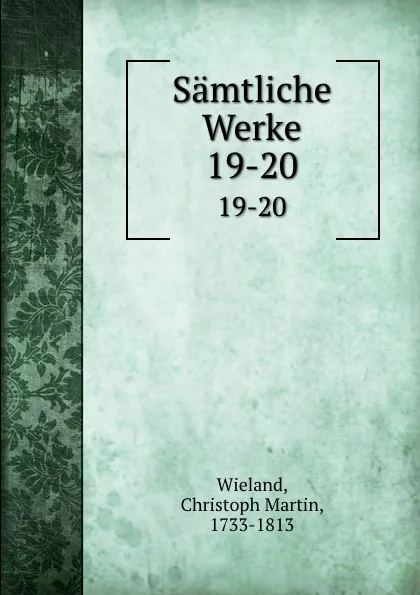 Sämtliche Werke 19-20

19-20

Wieland, Christoph Martin, 1733-1813